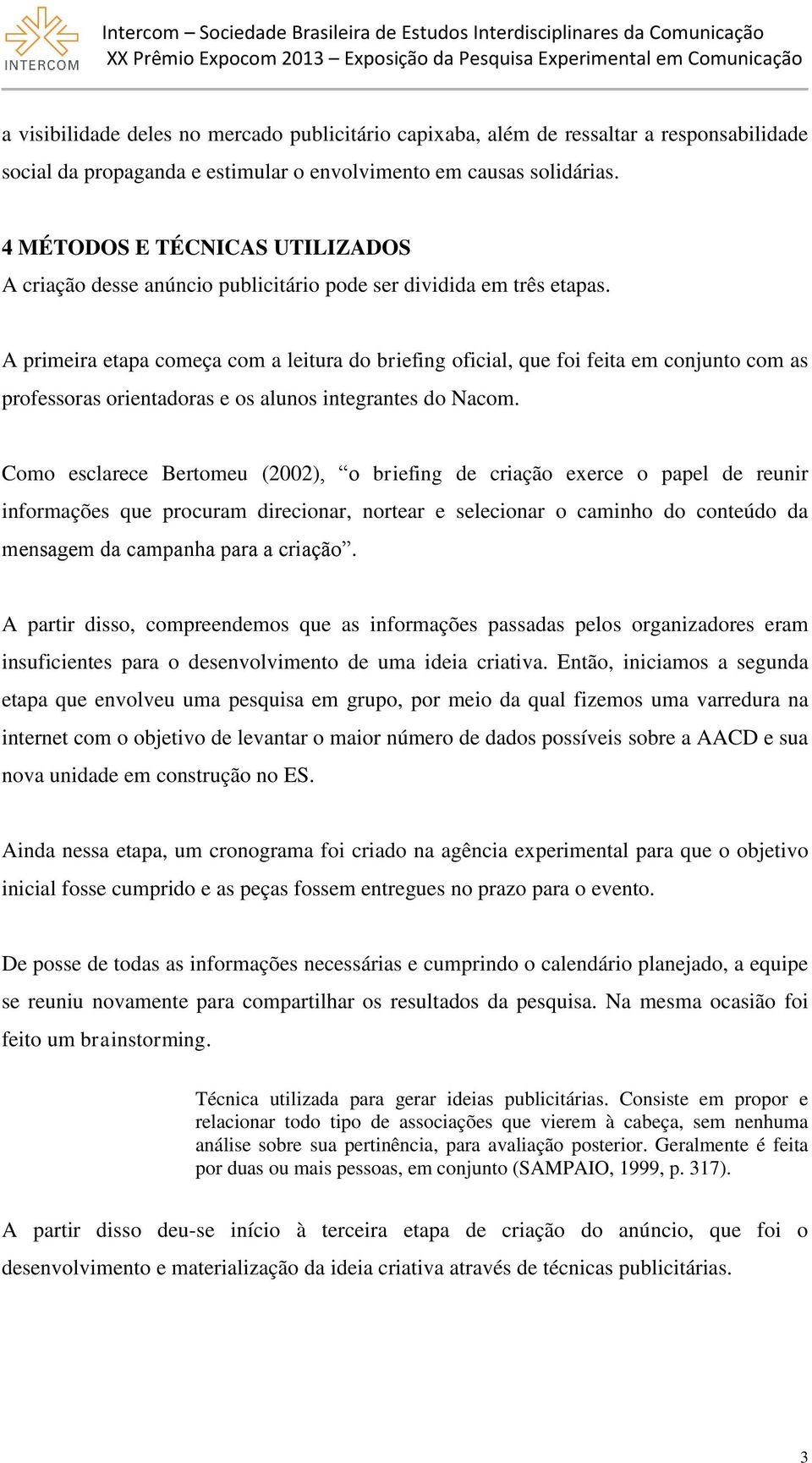 INTERCOM

Intercom – Sociedade Brasileira de Estudos Interdisciplinares da Comunicação
XX Prêmio Expocom 2013 – Exposição da Pesquisa Experimental em Comunicação

a visibilidade deles no mercado publicitário capixaba, além de ressaltar a responsabilidade social da propaganda e estimular o envolvimento em causas solidárias.

4 MÉTODOS E TÉCNICAS UTILIZADOS
A criação desse anúncio publicitário pode ser dividida em três etapas.

A primeira etapa começa com a leitura do briefing oficial, que foi feita em conjunto com as professoras orientadoras e os alunos integrantes do Nacom.

Como esclarece Bertomeu (2002), “o briefing de criação exerce o papel de reunir informações que procuram direcionar, nortear e selecionar o caminho do conteúdo da mensagem da campanha para a criação”.

A partir disso, compreendemos que as informações passadas pelos organizadores eram insuficientes para o desenvolvimento de uma ideia criativa. Então, iniciamos a segunda etapa que envolveu uma pesquisa em grupo, por meio da qual fizemos uma varredura na internet com o objetivo de levantar o maior número de dados possíveis sobre a AACD e sua nova unidade em construção no ES.

Ainda nessa etapa, um cronograma foi criado na agência experimental para que o objetivo inicial fosse cumprido e as peças fossem entregues no prazo para o evento.

De posse de todas as informações necessárias e cumprindo o calendário planejado, a equipe se reuniu novamente para compartilhar os resultados da pesquisa. Na mesma ocasião foi feito um brainstorming.

Técnica utilizada para gerar ideias publicitárias. Consiste em propor e relacionar todo tipo de associações que vierem à cabeça, sem nenhuma análise sobre sua pertinência, para avaliação posterior. Geralmente é feita por duas ou mais pessoas, em conjunto (SAMPAIO, 1999, p. 317).

A partir disso deu-se início à terceira etapa de criação do anúncio, que foi o desenvolvimento e materialização da ideia criativa através de técnicas publicitárias.

3